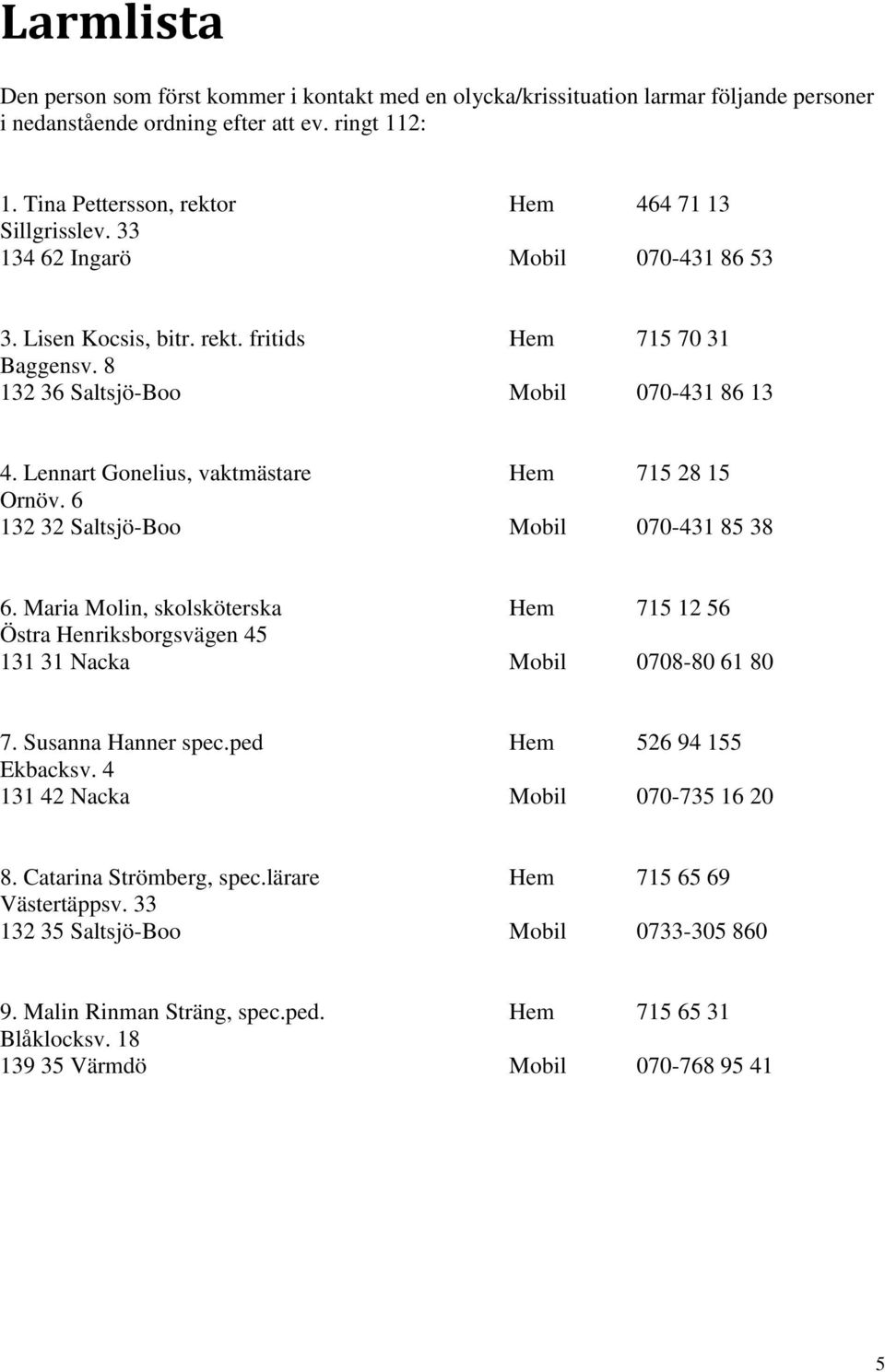 Larmlista

Den person som först kommer i kontakt med en olycka/krissituation larmar följande personer i nedanstående ordning efter att ev. ringt 112:

1. Tina Pettersson, rektor Hem 464 71 13
Sillgrisslev. 33
134 62 Ingarö Mobil 070-431 86 53

3. Lisen Kocsis, bitr. rekt. fritids Hem 715 70 31
Baggensv. 8
132 36 Saltsjö-Boo Mobil 070-431 86 13

4. Lennart Gonelius, vaktmästare Hem 715 28 15
Ornöv. 6
132 32 Saltsjö-Boo Mobil 070-431 85 38

6. Maria Molin, skolsköterska Hem 715 12 56
Östra Henriksborgsvägen 45
131 31 Nacka Mobil 0708-80 61 80

7. Susanna Hanner spec.ped Hem 526 94 155
Ekbacksv. 4
131 42 Nacka Mobil 070-735 16 20

8. Catarina Strömberg, spec.lärare Hem 715 65 69
Västertäppsv. 33
132 35 Saltsjö-Boo Mobil 0733-305 860

9. Malin Rinman Sträng, spec.ped. Hem 715 65 31
Blåklocksv. 18
139 35 Värmdö Mobil 070-768 95 41

5